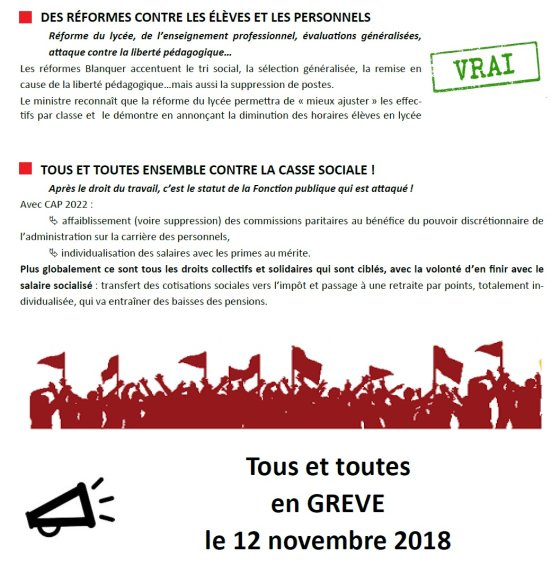 DES RÉFORMES CONTRE LES ÉLÈVES ET LES PERSONNELS

Réforme du lycée, de l'enseignement professionnel, évaluations généralisées, attaque contre la liberté pédagogique…

VRAI

Les réformes Blanquer accentuent le tri social, la sélection généralisée, la remise en cause de la liberté pédagogique…mais aussi la suppression de postes.

Le ministre reconnaît que la réforme du lycée permettra de « mieux ajuster » les effectifs par classe et le démontre en annonçant la diminution des horaires élèves en lycée

TOUS ET TOUTES ENSEMBLE CONTRE LA CASSE SOCIALE !

Après le droit du travail, c'est le statut de la Fonction publique qui est attaqué !

Avec CAP 2022 :

affaiblissement (voire suppression) des commissions paritaires au bénéfice du pouvoir discrétionnaire de l'administration sur la carrière des personnels,

individualisation des salaires avec les primes au mérite.

Plus globalement ce sont tous les droits collectifs et solidaires qui sont ciblés, avec la volonté d'en finir avec le salaire socialisé : transfert des cotisations sociales vers l'impôt et passage à une retraite par points, totalement individualisée, qui va entraîner des baisses des pensions.

Tous et toutes
en GREVE
le 12 novembre 2018